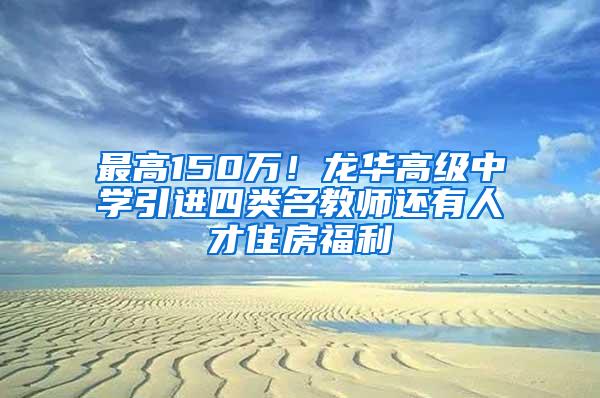 最高150万！龙华高级中学引进四类名教师还有人才住房福利